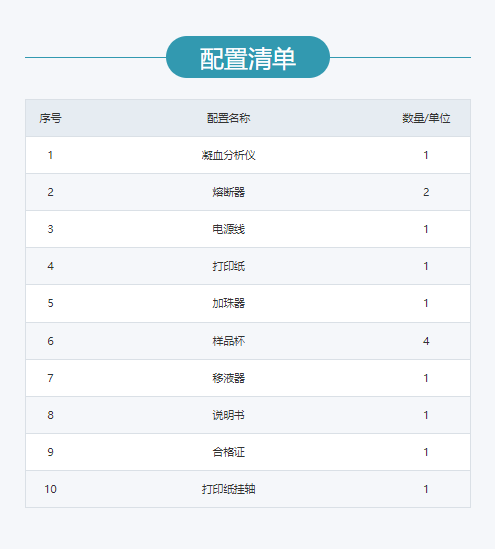 配置清单

| 序号 | 配置名称 | 数量/单位 |
|---|---|---|
| 1 | 凝血分析仪 | 1 |
| 2 | 熔断器 | 2 |
| 3 | 电源线 | 1 |
| 4 | 打印纸 | 1 |
| 5 | 加珠器 | 1 |
| 6 | 样品杯 | 4 |
| 7 | 移液器 | 1 |
| 8 | 说明书 | 1 |
| 9 | 合格证 | 1 |
| 10 | 打印纸挂轴 | 1 |